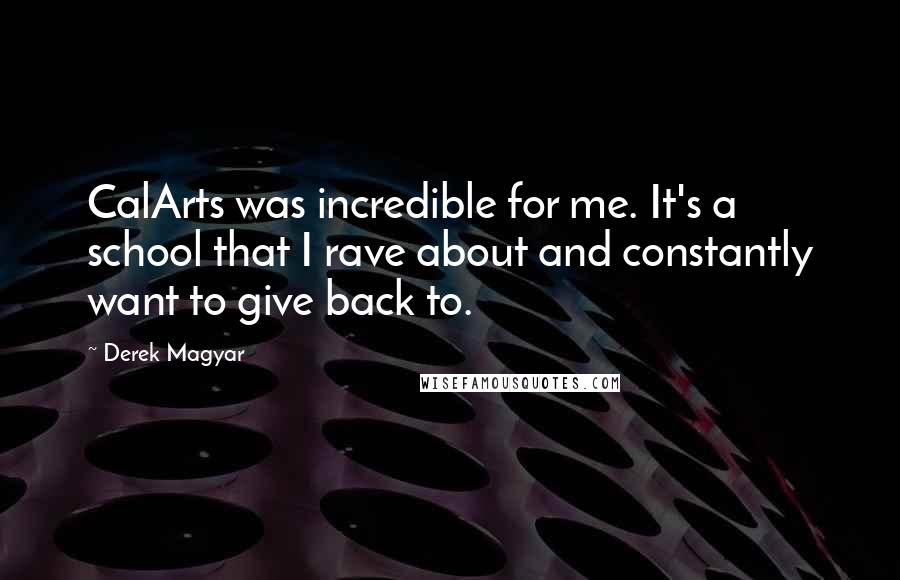 CalArts was incredible for me. It's a school that I rave about and constantly want to give back to.

~ Derek Magyar

WISEFAMOUSQUOTES.COM